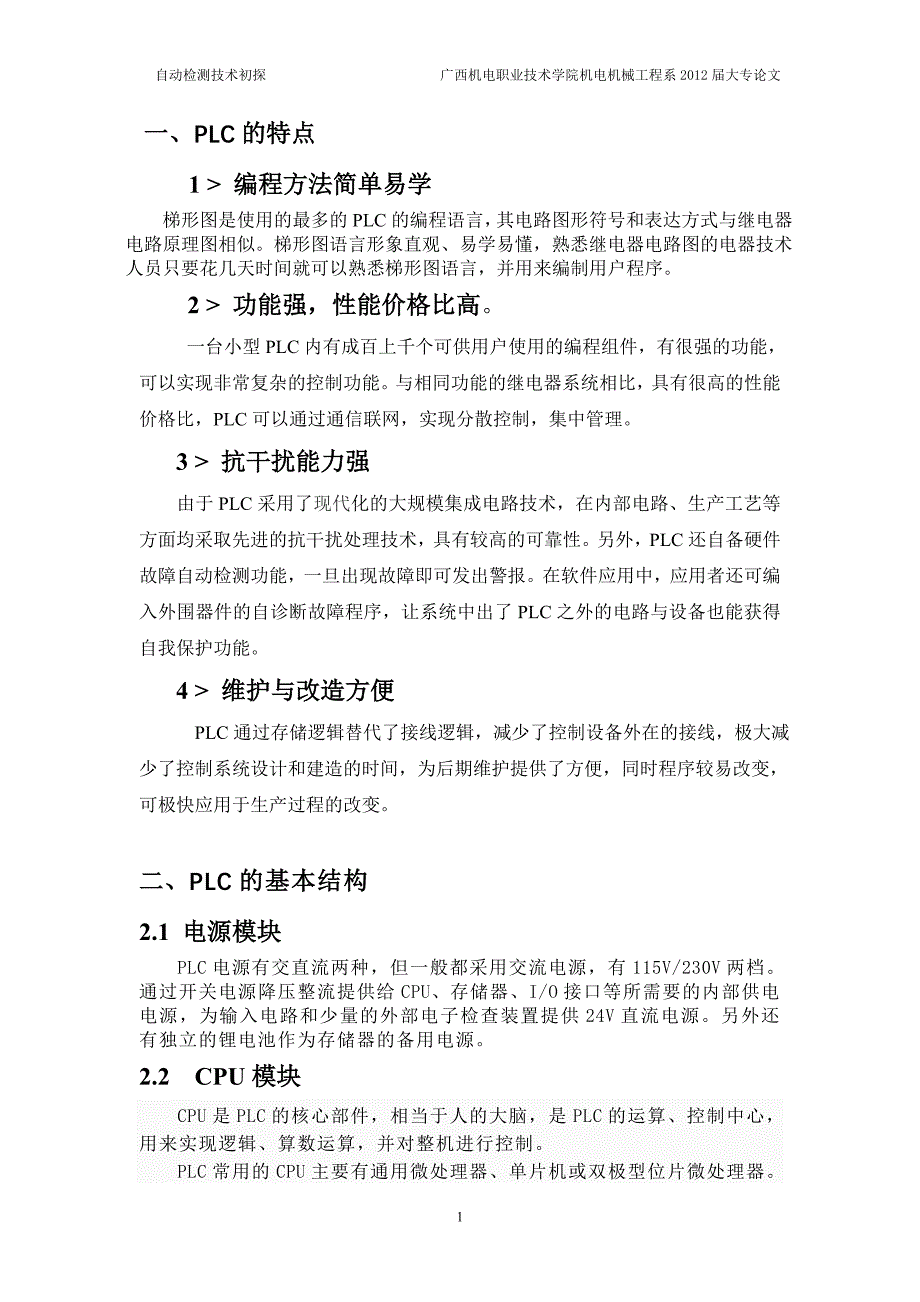 自动检测技术初探　　　　广西机电职业技术学院机电机械工程系 2012 届大专论文

一、PLC 的特点

1＞ 编程方法简单易学

梯形图是使用的最多的 PLC 的编程语言，其电路图形符号和表达方式与继电器电路原理图相似。梯形图语言形象直观、易学易懂，熟悉继电器电路图的电器技术人员只要花几天时间就可以熟悉梯形图语言，并用来编制用户程序。

2＞ 功能强，性能价格比高。

一台小型 PLC 内有成百上千个可供用户使用的编程组件，有很强的功能，可以实现非常复杂的控制功能。与相同功能的继电器系统相比，具有很高的性能价格比，PLC 可以通过通信联网，实现分散控制，集中管理。

3＞ 抗干扰能力强

由于 PLC 采用了现代化的大规模集成电路技术，在内部电路、生产工艺等方面均采取先进的抗干扰处理技术，具有较高的可靠性。另外，PLC 还自备硬件故障自动检测功能，一旦出现故障即可发出警报。在软件应用中，应用者还可编入外围器件的自诊断故障程序，让系统中出了 PLC 之外的电路与设备也能获得自我保护功能。

4＞ 维护与改造方便

PLC 通过存储逻辑替代了接线逻辑，减少了控制设备外在的接线，极大减少了控制系统设计和建造的时间，为后期维护提供了方便，同时程序较易改变，可极快应用于生产过程的改变。

二、PLC 的基本结构

2.1 电源模块

PLC 电源有交直流两种，但一般都采用交流电源，有 115V/230V 两档。通过开关电源降压整流提供给 CPU、存储器、I/O 接口等所需要的内部供电电源，为输入电路和少量的外部电子检查装置提供 24V 直流电源。另外还有独立的锂电池作为存储器的备用电源。

2.2　CPU 模块

CPU 是 PLC 的核心部件，相当于人的大脑，是 PLC 的运算、控制中心，用来实现逻辑、算数运算，并对整机进行控制。

PLC 常用的 CPU 主要有通用微处理器、单片机或双极型位片微处理器。

1